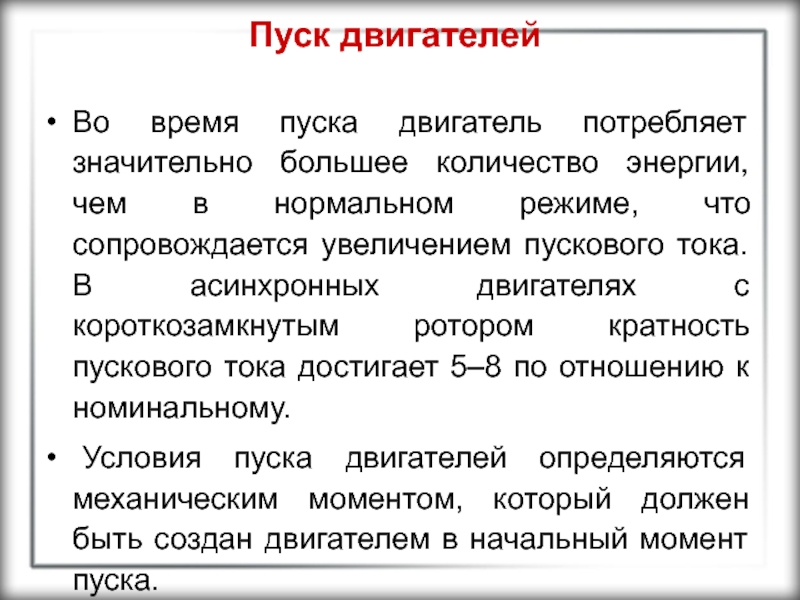 Пуск двигателей

• Во время пуска двигатель потребляет значительно большее количество энергии, чем в нормальном режиме, что сопровождается увеличением пускового тока. В асинхронных двигателях с короткозамкнутым ротором кратность пускового тока достигает 5–8 по отношению к номинальному.

• Условия пуска двигателей определяются механическим моментом, который должен быть создан двигателем в начальный момент пуска.